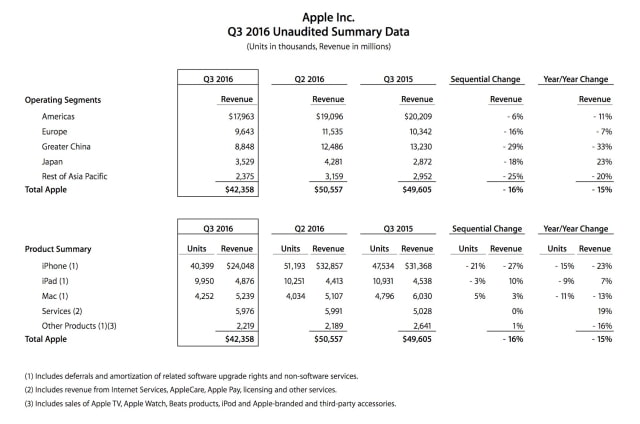 Apple Inc.
Q3 2016 Unaudited Summary Data
(Units in thousands, Revenue in millions)

| | Q3 2016 | Q2 2016 | Q3 2015 | Sequential Change | Year/Year Change |
|---|---|---|---|---|---|
| Operating Segments | Revenue | Revenue | Revenue | Revenue | Revenue |
| Americas | $17,963 | $19,096 | $20,209 | - 6% | - 11% |
| Europe | 9,643 | 11,535 | 10,342 | - 16% | - 7% |
| Greater China | 8,848 | 12,486 | 13,230 | - 29% | - 33% |
| Japan | 3,529 | 4,281 | 2,872 | - 18% | 23% |
| Rest of Asia Pacific | 2,375 | 3,159 | 2,952 | - 25% | - 20% |
| Total Apple | $42,358 | $50,557 | $49,605 | - 16% | - 15% |

| | Q3 2016 | | Q2 2016 | | Q3 2015 | | Sequential Change | | Year/Year Change | |
|---|---|---|---|---|---|---|---|---|---|---|
| Product Summary | Units | Revenue | Units | Revenue | Units | Revenue | Units | Revenue | Units | Revenue |
| iPhone (1) | 40,399 | $24,048 | 51,193 | $32,857 | 47,534 | $31,368 | - 21% | - 27% | - 15% | - 23% |
| iPad (1) | 9,950 | 4,876 | 10,251 | 4,413 | 10,931 | 4,538 | - 3% | 10% | - 9% | 7% |
| Mac (1) | 4,252 | 5,239 | 4,034 | 5,107 | 4,796 | 6,030 | 5% | 3% | - 11% | - 13% |
| Services (2) | | 5,976 | | 5,991 | | 5,028 | | 0% | | 19% |
| Other Products (1)(3) | | 2,219 | | 2,189 | | 2,641 | | 1% | | - 16% |
| Total Apple | | $42,358 | | $50,557 | | $49,605 | | - 16% | | - 15% |

(1) Includes deferrals and amortization of related software upgrade rights and non-software services.
(2) Includes revenue from Internet Services, AppleCare, Apple Pay, licensing and other services.
(3) Includes sales of Apple TV, Apple Watch, Beats products, iPod and Apple-branded and third-party accessories.